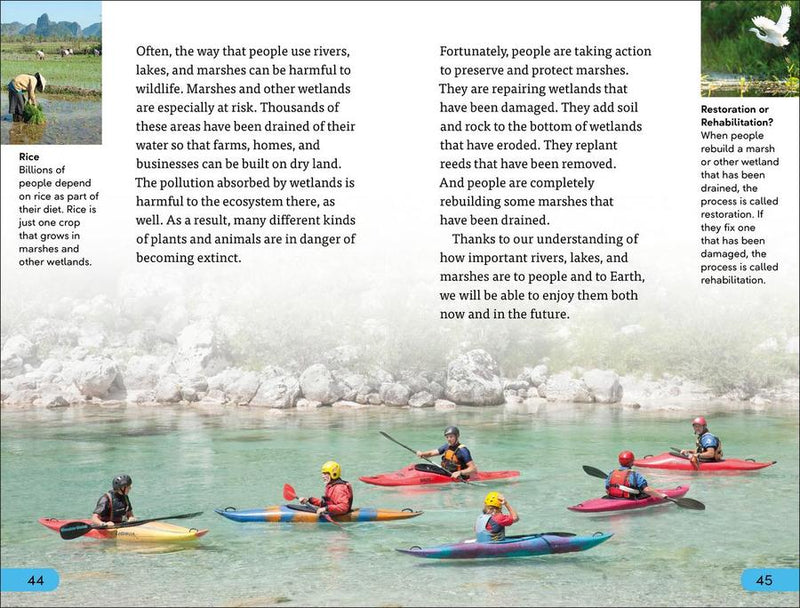 Rice
Billions of people depend on rice as part of their diet. Rice is just one crop that grows in marshes and other wetlands.

Often, the way that people use rivers, lakes, and marshes can be harmful to wildlife. Marshes and other wetlands are especially at risk. Thousands of these areas have been drained of their water so that farms, homes, and businesses can be built on dry land. The pollution absorbed by wetlands is harmful to the ecosystem there, as well. As a result, many different kinds of plants and animals are in danger of becoming extinct.

Fortunately, people are taking action to preserve and protect marshes. They are repairing wetlands that have been damaged. They add soil and rock to the bottom of wetlands that have eroded. They replant reeds that have been removed. And people are completely rebuilding some marshes that have been drained.

Thanks to our understanding of how important rivers, lakes, and marshes are to people and to Earth, we will be able to enjoy them both now and in the future.

Restoration or Rehabilitation?
When people rebuild a marsh or other wetland that has been drained, the process is called restoration. If they fix one that has been damaged, the process is called rehabilitation.

44

45